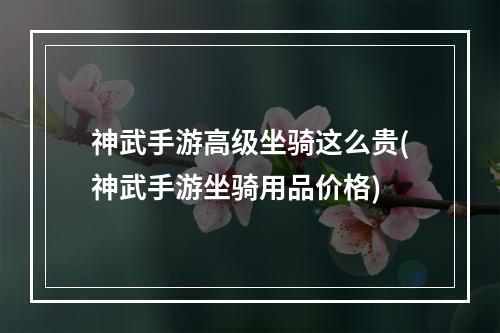 神武手游高级坐骑这么贵(神武手游坐骑用品价格)